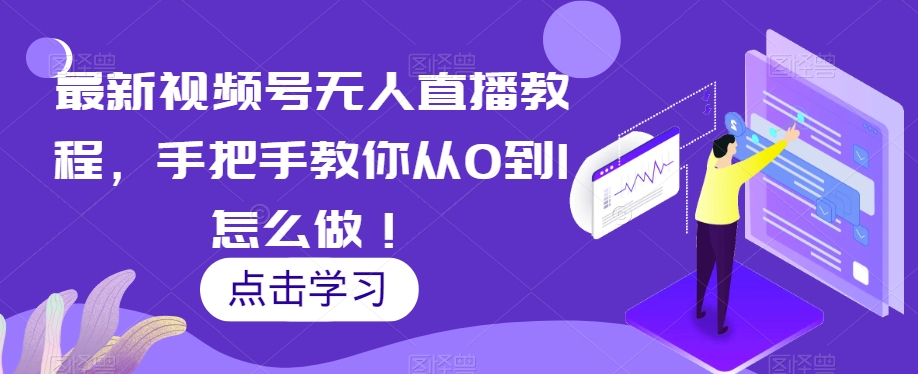 最新视频号无人直播教程，手把手教你从0到1怎么做！

点击学习